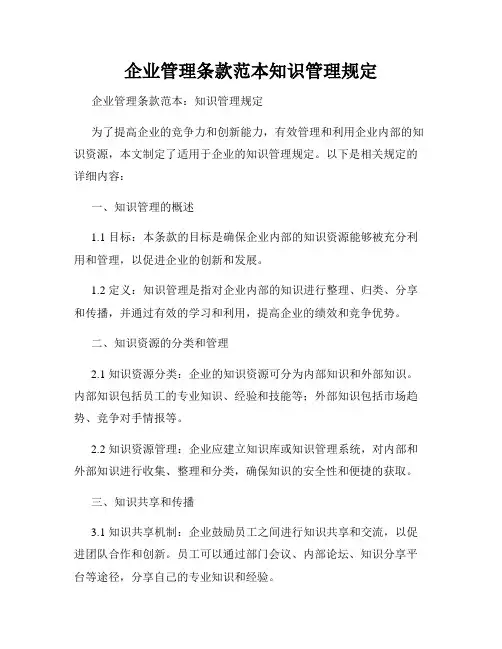 企业管理条款范本知识管理规定

企业管理条款范本：知识管理规定

为了提高企业的竞争力和创新能力，有效管理和利用企业内部的知识资源，本文制定了适用于企业的知识管理规定。以下是相关规定的详细内容：

一、知识管理的概述

1.1 目标：本条款的目标是确保企业内部的知识资源能够被充分利用和管理，以促进企业的创新和发展。

1.2 定义：知识管理是指对企业内部的知识进行整理、归类、分享和传播，并通过有效的学习和利用，提高企业的绩效和竞争优势。

二、知识资源的分类和管理

2.1 知识资源分类：企业的知识资源可分为内部知识和外部知识。内部知识包括员工的专业知识、经验和技能等；外部知识包括市场趋势、竞争对手情报等。

2.2 知识资源管理：企业应建立知识库或知识管理系统，对内部和外部知识进行收集、整理和分类，确保知识的安全性和便捷的获取。

三、知识共享和传播

3.1 知识共享机制：企业鼓励员工之间进行知识共享和交流，以促进团队合作和创新。员工可以通过部门会议、内部论坛、知识分享平台等途径，分享自己的专业知识和经验。